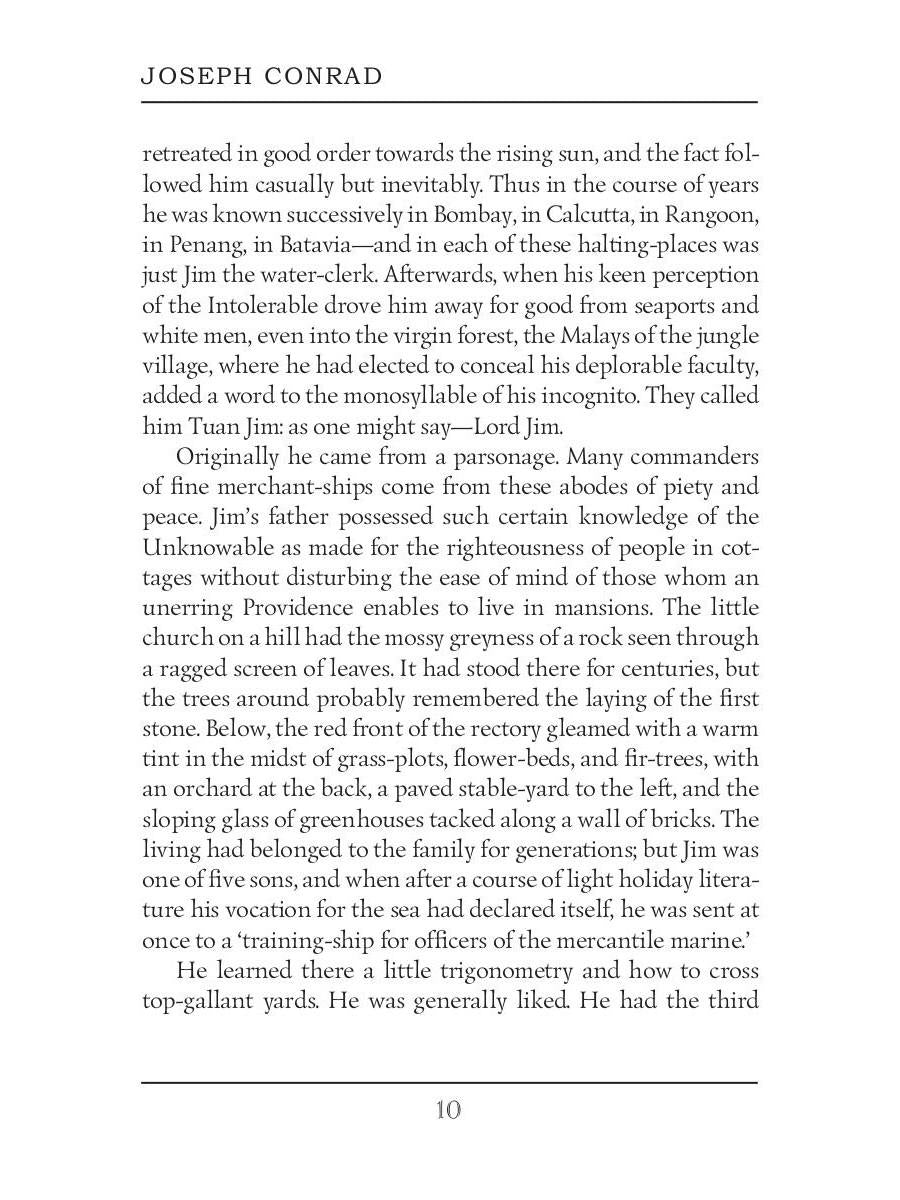 JOSEPH CONRAD

retreated in good order towards the rising sun, and the fact followed him casually but inevitably. Thus in the course of years he was known successively in Bombay, in Calcutta, in Rangoon, in Penang, in Batavia—and in each of these halting-places was just Jim the water-clerk. Afterwards, when his keen perception of the Intolerable drove him away for good from seaports and white men, even into the virgin forest, the Malays of the jungle village, where he had elected to conceal his deplorable faculty, added a word to the monosyllable of his incognito. They called him Tuan Jim: as one might say—Lord Jim.

Originally he came from a parsonage. Many commanders of fine merchant-ships come from these abodes of piety and peace. Jim's father possessed such certain knowledge of the Unknowable as made for the righteousness of people in cottages without disturbing the ease of mind of those whom an unerring Providence enables to live in mansions. The little church on a hill had the mossy greyness of a rock seen through a ragged screen of leaves. It had stood there for centuries, but the trees around probably remembered the laying of the first stone. Below, the red front of the rectory gleamed with a warm tint in the midst of grass-plots, flower-beds, and fir-trees, with an orchard at the back, a paved stable-yard to the left, and the sloping glass of greenhouses tacked along a wall of bricks. The living had belonged to the family for generations; but Jim was one of five sons, and when after a course of light holiday literature his vocation for the sea had declared itself, he was sent at once to a 'training-ship for officers of the mercantile marine.'

He learned there a little trigonometry and how to cross top-gallant yards. He was generally liked. He had the third

10